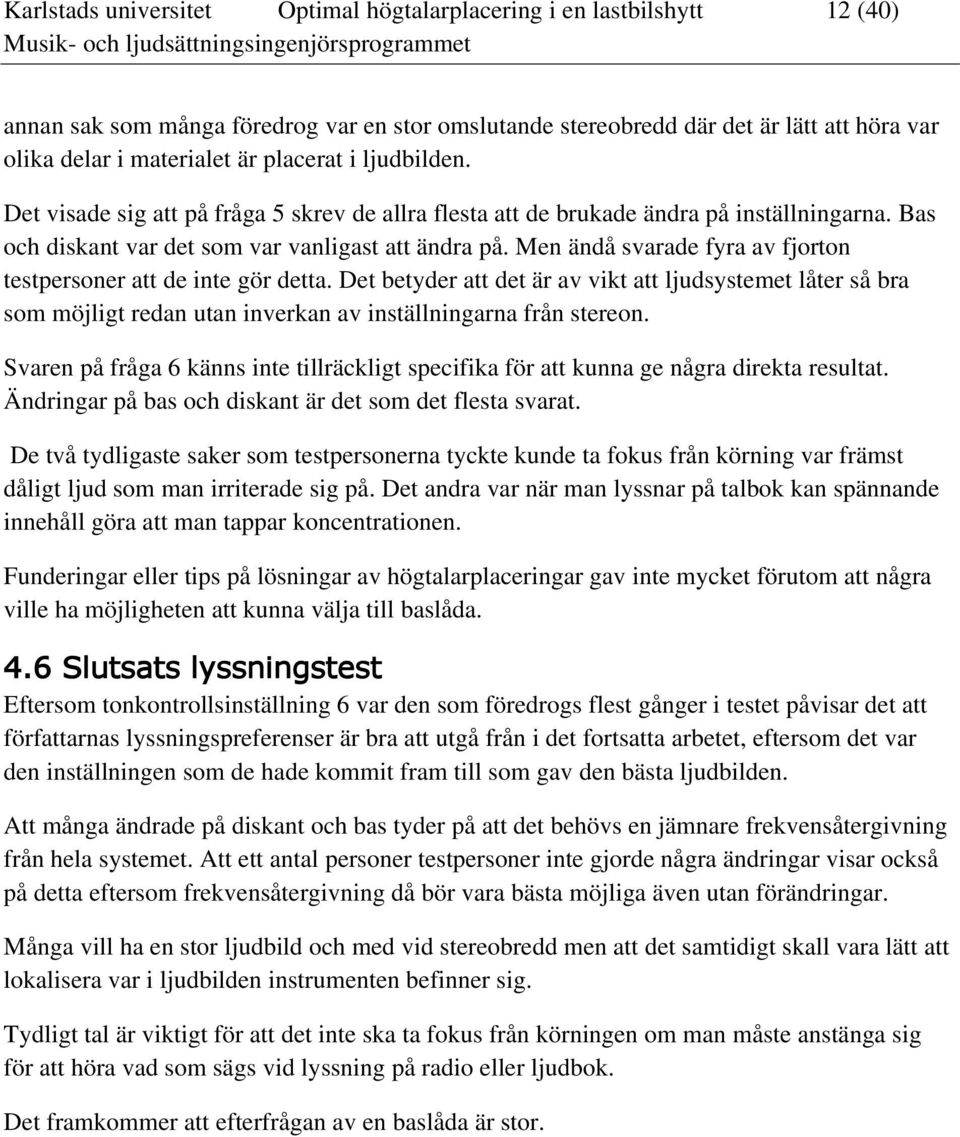 Karlstads universitet Optimal högtalarplacering i en lastbilshytt 12 (40)
Musik- och ljudsättningsingenjörsprogrammet

annan sak som många föredrog var en stor omslutande stereobredd där det är lätt att höra var olika delar i materialet är placerat i ljudbilden.

Det visade sig att på fråga 5 skrev de allra flesta att de brukade ändra på inställningarna. Bas och diskant var det som var vanligast att ändra på. Men ändå svarade fyra av fjorton testpersoner att de inte gör detta. Det betyder att det är av vikt att ljudsystemet låter så bra som möjligt redan utan inverkan av inställningarna från stereon.

Svaren på fråga 6 känns inte tillräckligt specifika för att kunna ge några direkta resultat. Ändringar på bas och diskant är det som det flesta svarat.

De två tydligaste saker som testpersonerna tyckte kunde ta fokus från körning var främst dåligt ljud som man irriterade sig på. Det andra var när man lyssnar på talbok kan spännande innehåll göra att man tappar koncentrationen.

Funderingar eller tips på lösningar av högtalarplaceringar gav inte mycket förutom att några ville ha möjligheten att kunna välja till baslåda.

4.6 Slutsats lyssningstest
Eftersom tonkontrollsinställning 6 var den som föredrogs flest gånger i testet påvisar det att författarnas lyssningspreferenser är bra att utgå från i det fortsatta arbetet, eftersom det var den inställningen som de hade kommit fram till som gav den bästa ljudbilden.

Att många ändrade på diskant och bas tyder på att det behövs en jämnare frekvensåtergivning från hela systemet. Att ett antal personer testpersoner inte gjorde några ändringar visar också på detta eftersom frekvensåtergivning då bör vara bästa möjliga även utan förändringar.

Många vill ha en stor ljudbild och med vid stereobredd men att det samtidigt skall vara lätt att lokalisera var i ljudbilden instrumenten befinner sig.

Tydligt tal är viktigt för att det inte ska ta fokus från körningen om man måste anstänga sig för att höra vad som sägs vid lyssning på radio eller ljudbok.

Det framkommer att efterfrågan av en baslåda är stor.